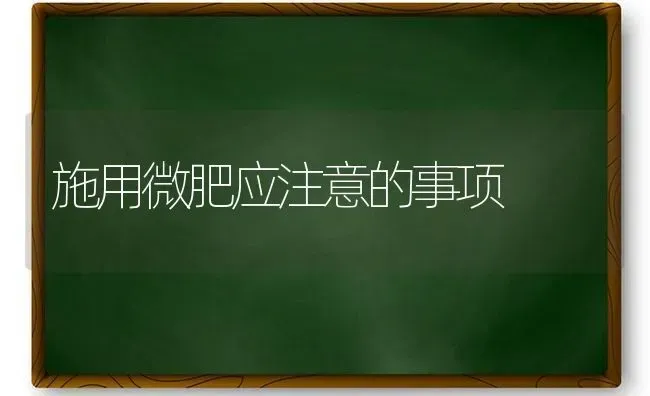 施用微肥应注意的事项